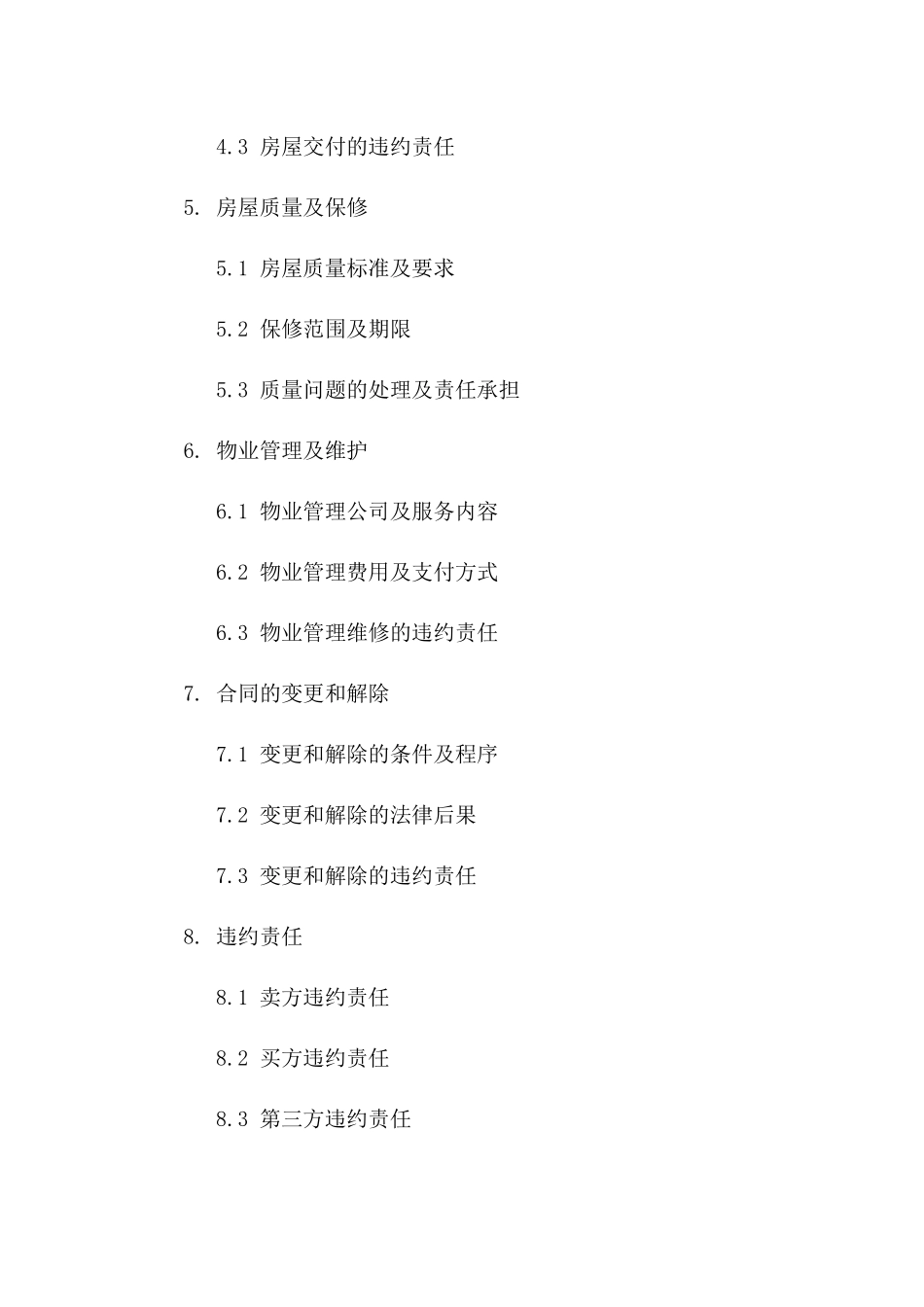 4.3 房屋交付的违约责任

5. 房屋质量及保修

5.1 房屋质量标准及要求

5.2 保修范围及期限

5.3 质量问题的处理及责任承担

6. 物业管理及维护

6.1 物业管理公司及服务内容

6.2 物业管理费用及支付方式

6.3 物业管理维修的违约责任

7. 合同的变更和解除

7.1 变更和解除的条件及程序

7.2 变更和解除的法律后果

7.3 变更和解除的违约责任

8. 违约责任

8.1 卖方违约责任

8.2 买方违约责任

8.3 第三方违约责任